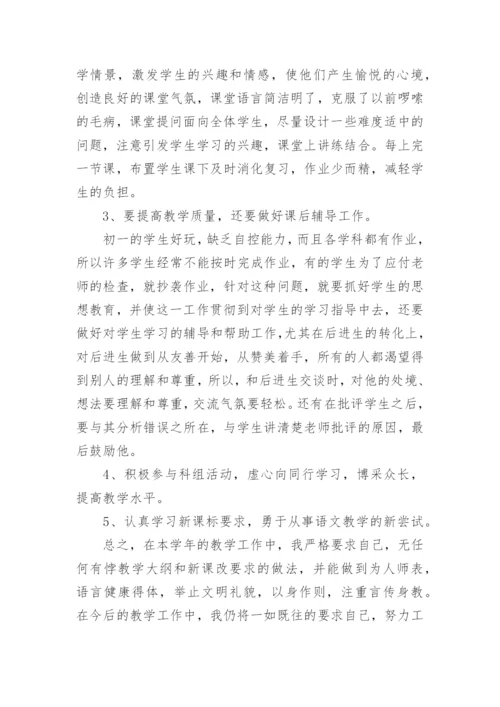 学情景，激发学生的兴趣和情感，使他们产生愉悦的心境，创造良好的课堂气氛，课堂语言简洁明了，克服了以前啰嗦的毛病，课堂提问面向全体学生，尽量设计一些难度适中的问题，注意引发学生学习的兴趣，课堂上讲练结合。每上完一节课，布置学生课下及时消化复习，作业少而精，减轻学生的负担。

3、要提高教学质量，还要做好课后辅导工作。

初一的学生好玩，缺乏自控能力，而且各学科都有作业，所以许多学生经常不能按时完成作业，有的学生为了应付老师的检查，就抄袭作业，针对这种问题，就要抓好学生的思想教育，并使这一工作贯彻到对学生的学习指导中去，还要做好对学生学习的辅导和帮助工作，尤其在后进生的转化上，对后进生做到从友善开始，从赞美着手，所有的人都渴望得到别人的理解和尊重，所以，和后进生交谈时，对他的处境、想法要理解和尊重，交流气氛要轻松。还有在批评学生之后，要与其分析错误之所在，与学生讲清楚老师批评的原因，最后鼓励他。

4、积极参与科组活动，虚心向同行学习，博采众长，提高教学水平。

5、认真学习新课标要求，勇于从事语文教学的新尝试。

总之，在本学年的教学工作中，我严格要求自己，无任何有悖教学大纲和新课改要求的做法，并能做到为人师表，语言健康得体，举止文明礼貌，以身作则，注重言传身教。在今后的教学工作中，我仍将一如既往的要求自己，努力工